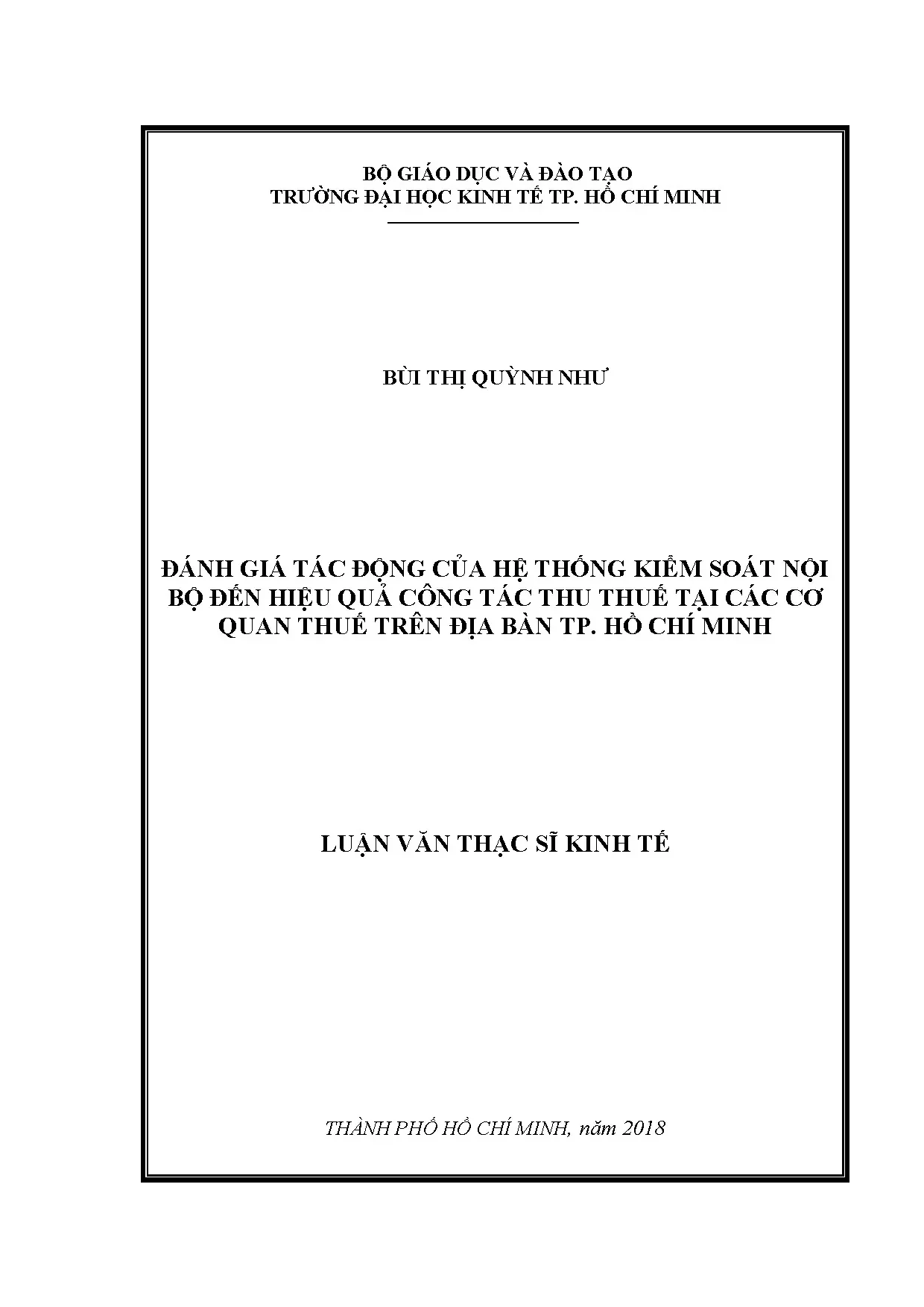 BỘ GIÁO DỤC VÀ ĐÀO TẠO
TRƯỜNG ĐẠI HỌC KINH TẾ TP. HỒ CHÍ MINH

BÙI THỊ QUỲNH NHƯ

ĐÁNH GIÁ TÁC ĐỘNG CỦA HỆ THỐNG KIỂM SOÁT NỘI BỘ ĐẾN HIỆU QUẢ CÔNG TÁC THU THUẾ TẠI CÁC CƠ QUAN THUẾ TRÊN ĐỊA BÀN TP. HỒ CHÍ MINH

LUẬN VĂN THẠC SĨ KINH TẾ

THÀNH PHỐ HỒ CHÍ MINH, năm 2018